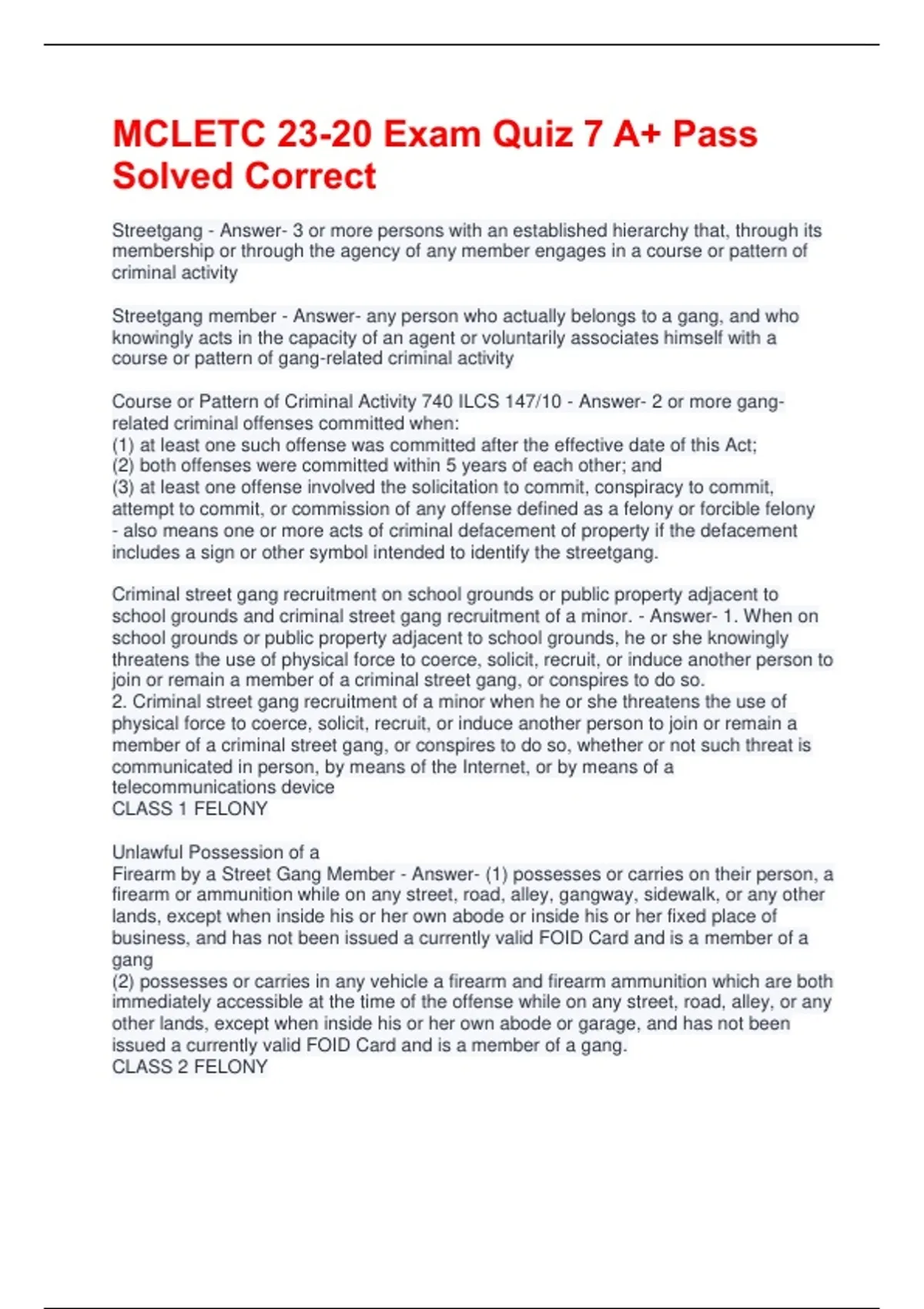 MCLETC 23-20 Exam Quiz 7 A+ Pass Solved Correct

Streetgang - Answer- 3 or more persons with an established hierarchy that, through its membership or through the agency of any member engages in a course or pattern of criminal activity

Streetgang member - Answer- any person who actually belongs to a gang, and who knowingly acts in the capacity of an agent or voluntarily associates himself with a course or pattern of gang-related criminal activity

Course or Pattern of Criminal Activity 740 ILCS 147/10 - Answer- 2 or more gang-related criminal offenses committed when:
(1) at least one such offense was committed after the effective date of this Act;
(2) both offenses were committed within 5 years of each other; and
(3) at least one offense involved the solicitation to commit, conspiracy to commit, attempt to commit, or commission of any offense defined as a felony or forcible felony - also means one or more acts of criminal defacement of property if the defacement includes a sign or other symbol intended to identify the streetgang.

Criminal street gang recruitment on school grounds or public property adjacent to school grounds and criminal street gang recruitment of a minor. - Answer- 1. When on school grounds or public property adjacent to school grounds, he or she knowingly threatens the use of physical force to coerce, solicit, recruit, or induce another person to join or remain a member of a criminal street gang, or conspires to do so.
2. Criminal street gang recruitment of a minor when he or she threatens the use of physical force to coerce, solicit, recruit, or induce another person to join or remain a member of a criminal street gang, or conspires to do so, whether or not such threat is communicated in person, by means of the Internet, or by means of a telecommunications device
CLASS 1 FELONY

Unlawful Possession of a
Firearm by a Street Gang Member - Answer- (1) possesses or carries on their person, a firearm or ammunition while on any street, road, alley, gangway, sidewalk, or any other lands, except when inside his or her own abode or inside his or her fixed place of business, and has not been issued a currently valid FOID Card and is a member of a gang
(2) possesses or carries in any vehicle a firearm and firearm ammunition which are both immediately accessible at the time of the offense while on any street, road, alley, or any other lands, except when inside his or her own abode or garage, and has not been issued a currently valid FOID Card and is a member of a gang.
CLASS 2 FELONY